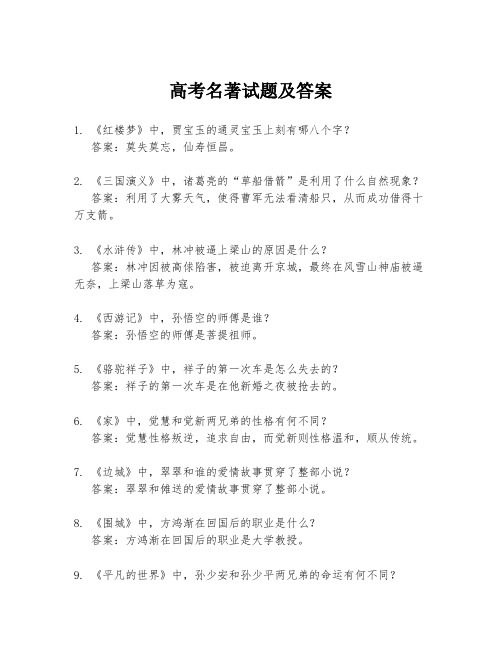 高考名著试题及答案

1. 《红楼梦》中，贾宝玉的通灵宝玉上刻有哪八个字？
答案：莫失莫忘，仙寿恒昌。

2. 《三国演义》中，诸葛亮的“草船借箭”是利用了什么自然现象？
答案：利用了大雾天气，使得曹军无法看清船只，从而成功借得十万支箭。

3. 《水浒传》中，林冲被逼上梁山的原因是什么？
答案：林冲因被高俅陷害，被迫离开京城，最终在风雪山神庙被逼无奈，上梁山落草为寇。

4. 《西游记》中，孙悟空的师傅是谁？
答案：孙悟空的师傅是菩提祖师。

5. 《骆驼祥子》中，祥子的第一次车是怎么失去的？
答案：祥子的第一次车是在他新婚之夜被抢去的。

6. 《家》中，觉慧和觉新两兄弟的性格有何不同？
答案：觉慧性格叛逆，追求自由，而觉新则性格温和，顺从传统。

7. 《边城》中，翠翠和谁的爱情故事贯穿了整部小说？
答案：翠翠和傩送的爱情故事贯穿了整部小说。

8. 《围城》中，方鸿渐在回国后的职业是什么？
答案：方鸿渐在回国后的职业是大学教授。

9. 《平凡的世界》中，孙少安和孙少平两兄弟的命运有何不同？